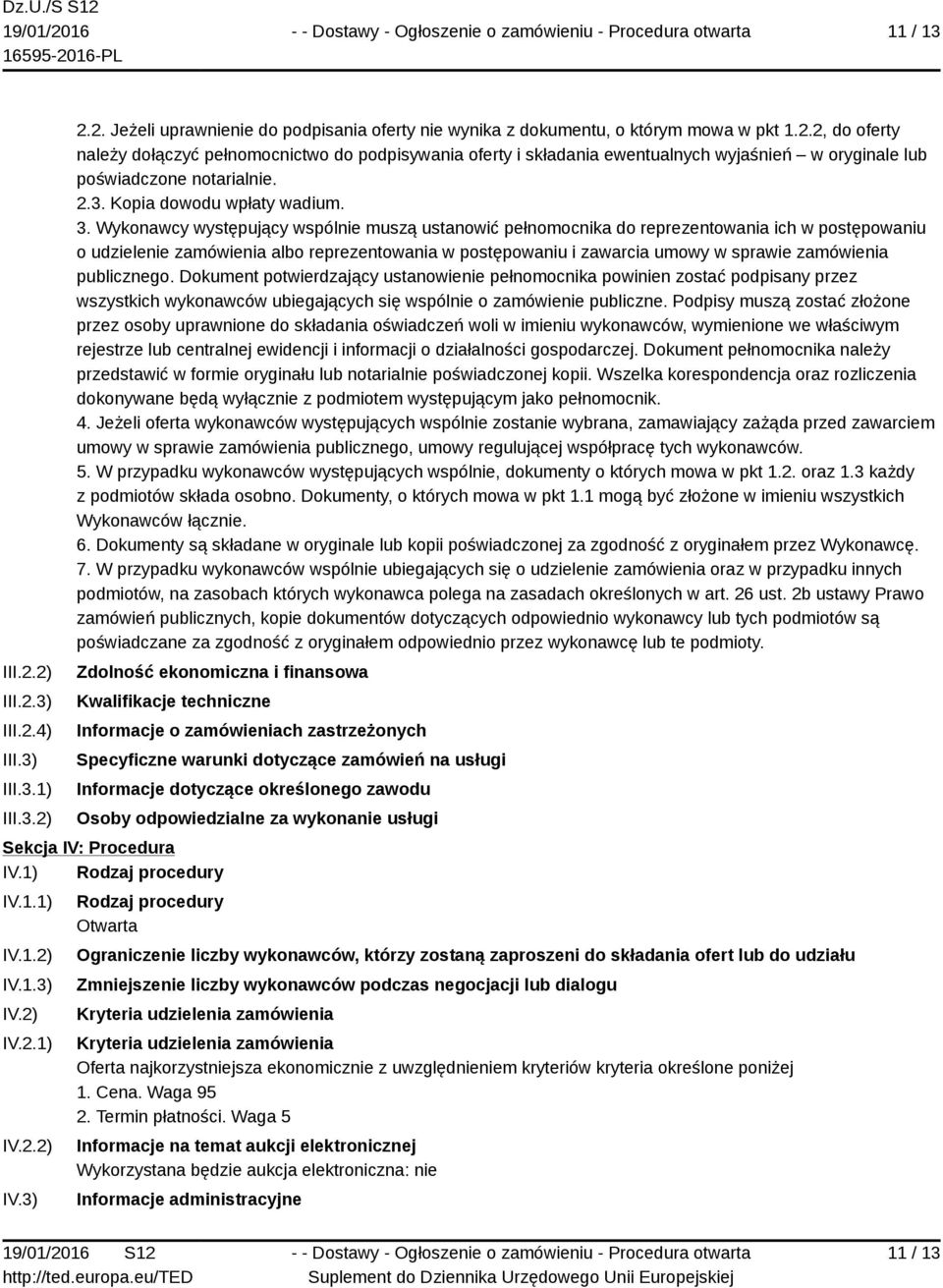 Dz.U./S S12
19/01/2016
16595-2016-PL

- - Dostawy - Ogłoszenie o zamówieniu - Procedura otwarta

11 / 13

2.2. Jeżeli uprawnienie do podpisania oferty nie wynika z dokumentu, o którym mowa w pkt 1.2.2, do oferty należy dołączyć pełnomocnictwo do podpisywania oferty i składania ewentualnych wyjaśnień – w oryginale lub poświadczone notarialnie.
2.3. Kopia dowodu wpłaty wadium.
3. Wykonawcy występujący wspólnie muszą ustanowić pełnomocnika do reprezentowania ich w postępowaniu o udzielenie zamówienia albo reprezentowania w postępowaniu i zawarcia umowy w sprawie zamówienia publicznego. Dokument potwierdzający ustanowienie pełnomocnika powinien zostać podpisany przez wszystkich wykonawców ubiegających się wspólnie o zamówienie publiczne. Podpisy muszą zostać złożone przez osoby uprawnione do składania oświadczeń woli w imieniu wykonawców, wymienione we właściwym rejestrze lub centralnej ewidencji i informacji o działalności gospodarczej. Dokument pełnomocnika należy przedstawić w formie oryginału lub notarialnie poświadczonej kopii. Wszelka korespondencja oraz rozliczenia dokonywane będą wyłącznie z podmiotem występującym jako pełnomocnik.
4. Jeżeli oferta wykonawców występujących wspólnie zostanie wybrana, zamawiający zażąda przed zawarciem umowy w sprawie zamówienia publicznego, umowy regulującej współpracę tych wykonawców.
5. W przypadku wykonawców występujących wspólnie, dokumenty o których mowa w pkt 1.2. oraz 1.3 każdy z podmiotów składa osobno. Dokumenty, o których mowa w pkt 1.1 mogą być złożone w imieniu wszystkich Wykonawców łącznie.
6. Dokumenty są składane w oryginale lub kopii poświadczonej za zgodność z oryginałem przez Wykonawcę.
7. W przypadku wykonawców wspólnie ubiegających się o udzielenie zamówienia oraz w przypadku innych podmiotów, na zasobach których wykonawca polega na zasadach określonych w art. 26 ust. 2b ustawy Prawo zamówień publicznych, kopie dokumentów dotyczących odpowiednio wykonawcy lub tych podmiotów są poświadczane za zgodność z oryginałem odpowiednio przez wykonawcę lub te podmioty.

III.2.2) Zdolność ekonomiczna i finansowa
III.2.3) Kwalifikacje techniczne
III.2.4) Informacje o zamówieniach zastrzeżonych
III.3) Specyficzne warunki dotyczące zamówień na usługi
III.3.1) Informacje dotyczące określonego zawodu
III.3.2) Osoby odpowiedzialne za wykonanie usługi

Sekcja IV: Procedura
IV.1) Rodzaj procedury
IV.1.1) Rodzaj procedury
Otwarta
IV.1.2) Ograniczenie liczby wykonawców, którzy zostaną zaproszeni do składania ofert lub do udziału
IV.1.3) Zmniejszenie liczby wykonawców podczas negocjacji lub dialogu
IV.2) Kryteria udzielenia zamówienia
IV.2.1) Kryteria udzielenia zamówienia
Oferta najkorzystniejsza ekonomicznie z uwzględnieniem kryteriów kryteria określone poniżej
1. Cena. Waga 95
2. Termin płatności. Waga 5
IV.2.2) Informacje na temat aukcji elektronicznej
Wykorzystana będzie aukcja elektroniczna: nie
IV.3) Informacje administracyjne

19/01/2016 S12
http://ted.europa.eu/TED

- - Dostawy - Ogłoszenie o zamówieniu - Procedura otwarta
Suplement do Dziennika Urzędowego Unii Europejskiej

11 / 13